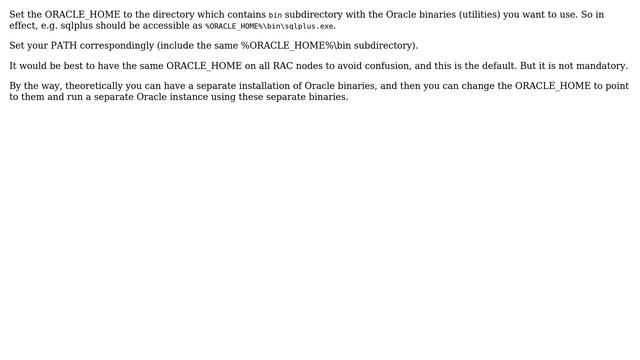 Set the ORACLE_HOME to the directory which contains bin subdirectory with the Oracle binaries (utilities) you want to use. So in effect, e.g. sqlplus should be accessible as %ORACLE_HOME%\bin\sqlplus.exe.

Set your PATH correspondingly (include the same %ORACLE_HOME%\bin subdirectory).

It would be best to have the same ORACLE_HOME on all RAC nodes to avoid confusion, and this is the default. But it is not mandatory.

By the way, theoretically you can have a separate installation of Oracle binaries, and then you can change the ORACLE_HOME to point to them and run a separate Oracle instance using these separate binaries.